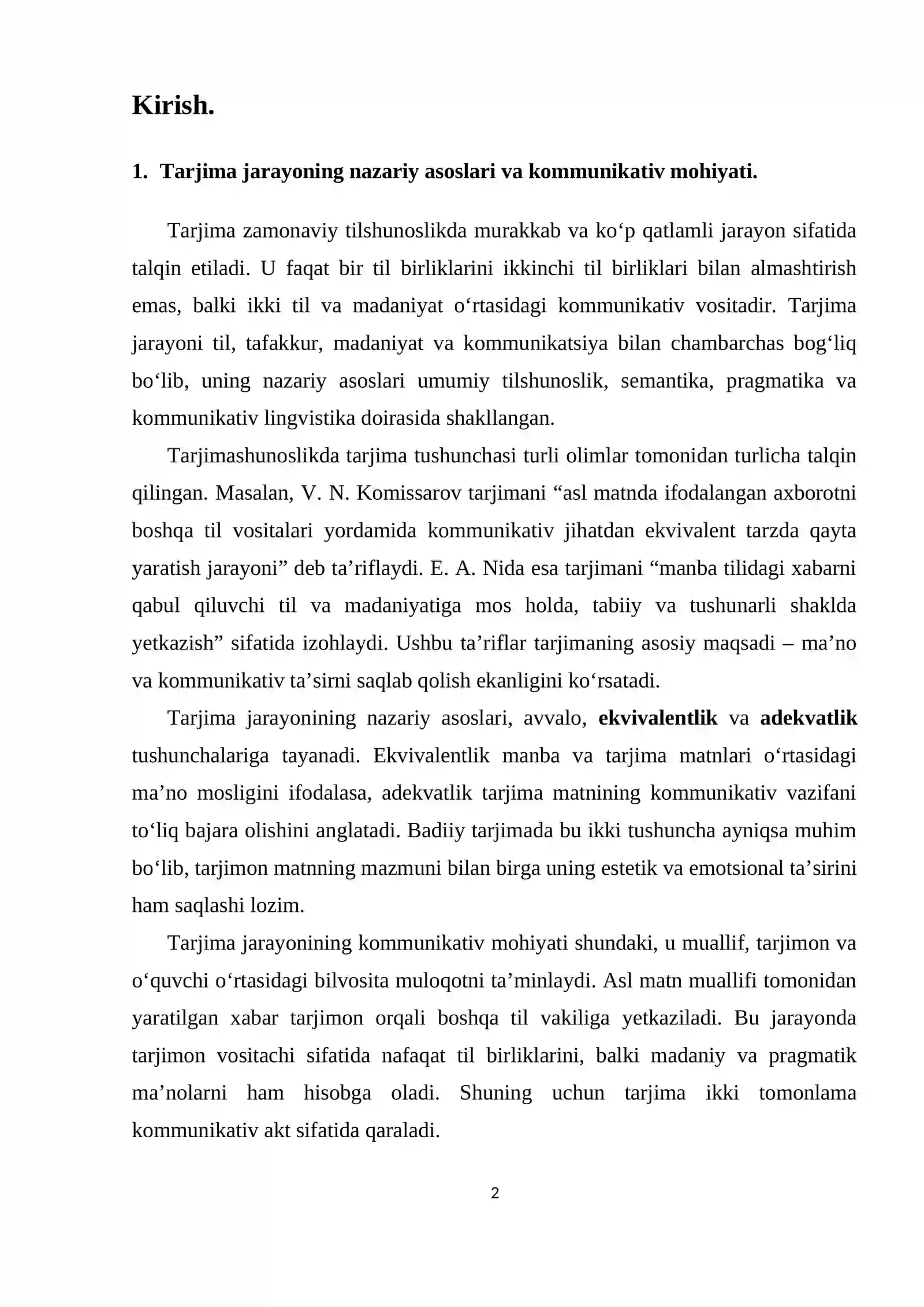 Kirish.

1. Tarjima jarayoning nazariy asoslari va kommunikativ mohiyati.

Tarjima zamonaviy tilshunoslikda murakkab va ko'p qatlamli jarayon sifatida talqin etiladi. U faqat bir til birliklarini ikkinchi til birliklari bilan almashtirish emas, balki ikki til va madaniyat o'rtasidagi kommunikativ vositadir. Tarjima jarayoni til, tafakkur, madaniyat va kommunikatsiya bilan chambarchas bog'liq bo'lib, uning nazariy asoslari umumiy tilshunoslik, semantika, pragmatika va kommunikativ lingvistika doirasida shakllangan.

Tarjimashunoslikda tarjima tushunchasi turli olimlar tomonidan turlicha talqin qilingan. Masalan, V. N. Komissarov tarjimani "asl matnda ifodalangan axborotni boshqa til vositalari yordamida kommunikativ jihatdan ekvivalent tarzda qayta yaratish jarayoni" deb ta'riflaydi. E. A. Nida esa tarjimani "manba tilidagi xabarni qabul qiluvchi til va madaniyatiga mos holda, tabiiy va tushunarli shaklda yetkazish" sifatida izohlaydi. Ushbu ta'riflar tarjimaning asosiy maqsadi – ma'no va kommunikativ ta'sirni saqlab qolish ekanligini ko'rsatadi.

Tarjima jarayonining nazariy asoslari, avvalo, ekvivalentlik va adekvatlik tushunchalariga tayanadi. Ekvivalentlik manba va tarjima matnlari o'rtasidagi ma'no mosligini ifodalasa, adekvatlik tarjima matnining kommunikativ vazifani to'liq bajara olishini anglatadi. Badiiy tarjimada bu ikki tushuncha ayniqsa muhim bo'lib, tarjimon matnning mazmuni bilan birga uning estetik va emotsional ta'sirini ham saqlashi lozim.

Tarjima jarayonining kommunikativ mohiyati shundaki, u muallif, tarjimon va o'quvchi o'rtasidagi bilvosita muloqotni ta'minlaydi. Asl matn muallifi tomonidan yaratilgan xabar tarjimon orqali boshqa til vakiliga yetkaziladi. Bu jarayonda tarjimon vositachi sifatida nafaqat til birliklarini, balki madaniy va pragmatik ma'nolarni ham hisobga oladi. Shuning uchun tarjima ikki tomonlama kommunikativ akt sifatida qaraladi.

2